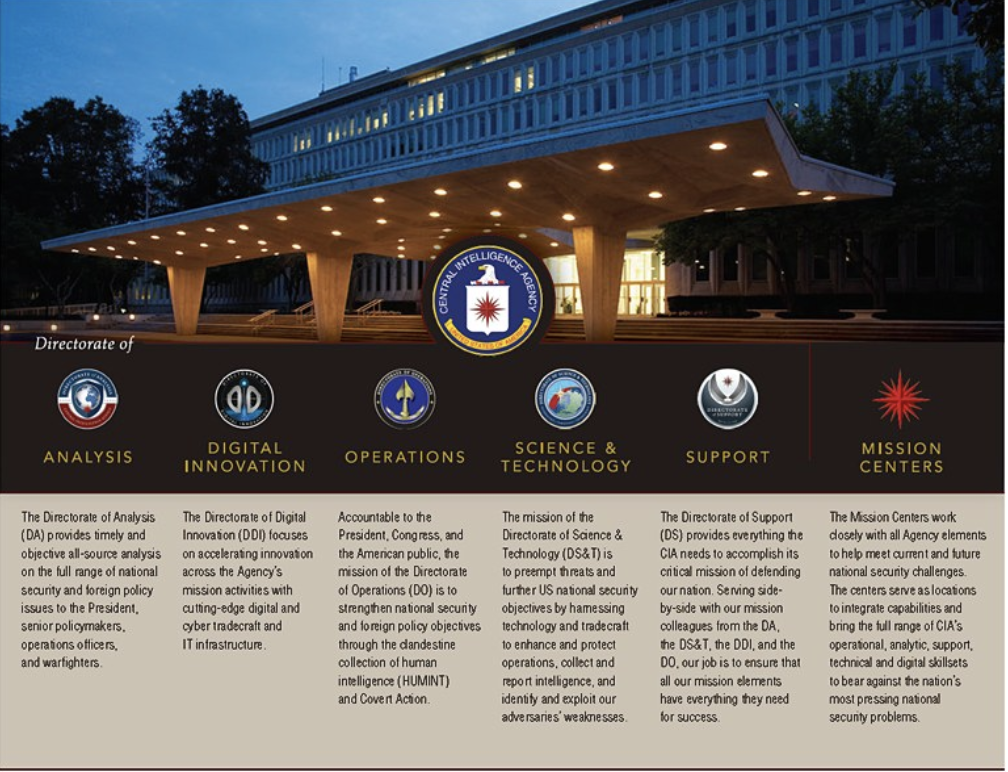 CENTRAL INTELLIGENCE AGENCY
UNITED STATES OF AMERICA

Directorate of

ANALYSIS

DIGITAL INNOVATION

OPERATIONS

SCIENCE & TECHNOLOGY

SUPPORT

MISSION CENTERS

The Directorate of Analysis (DA) provides timely and objective all-source analysis on the full range of national security and foreign policy issues to the President, senior policymakers, operations officers, and warfighters.

The Directorate of Digital Innovation (DDI) focuses on accelerating innovation across the Agency's mission activities with cutting-edge digital and cyber tradecraft and IT infrastructure.

Accountable to the President, Congress, and the American public, the mission of the Directorate of Operations (DO) is to strengthen national security and foreign policy objectives through the clandestine collection of human intelligence (HUMINT) and Covert Action.

The mission of the Directorate of Science & Technology (DS&T) is to preempt threats and further US national security objectives by harnessing technology and tradecraft to enhance and protect operations, collect and report intelligence, and identify and exploit our adversaries' weaknesses.

The Directorate of Support (DS) provides everything the CIA needs to accomplish its critical mission of defending our nation. Serving side-by-side with our mission colleagues from the DA, the DS&T, the DDI, and the DO, our job is to ensure that all our mission elements have everything they need for success.

The Mission Centers work closely with all Agency elements to help meet current and future national security challenges. The centers serve as locations to integrate capabilities and bring the full range of CIA's operational, analytic, support, technical and digital skillsets to bear against the nation's most pressing national security problems.